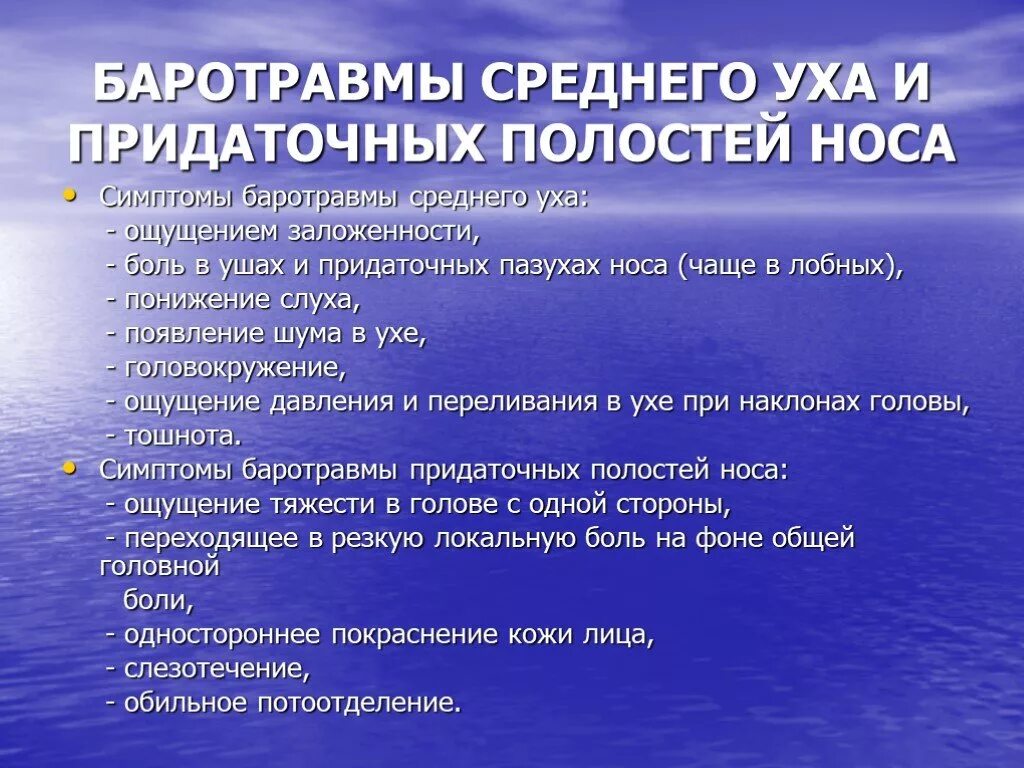 БАРОТРАВМЫ СРЕДНЕГО УХА И ПРИДАТОЧНЫХ ПОЛОСТЕЙ НОСА

• Симптомы баротравмы среднего уха:
- ощущением заложенности,
- боль в ушах и придаточных пазухах носа (чаще в лобных),
- понижение слуха,
- появление шума в ухе,
- головокружение,
- ощущение давления и переливания в ухе при наклонах головы,
- тошнота.
• Симптомы баротравмы придаточных полостей носа:
- ощущение тяжести в голове с одной стороны,
- переходящее в резкую локальную боль на фоне общей головной
боли,
- одностороннее покраснение кожи лица,
- слезотечение,
- обильное потоотделение.